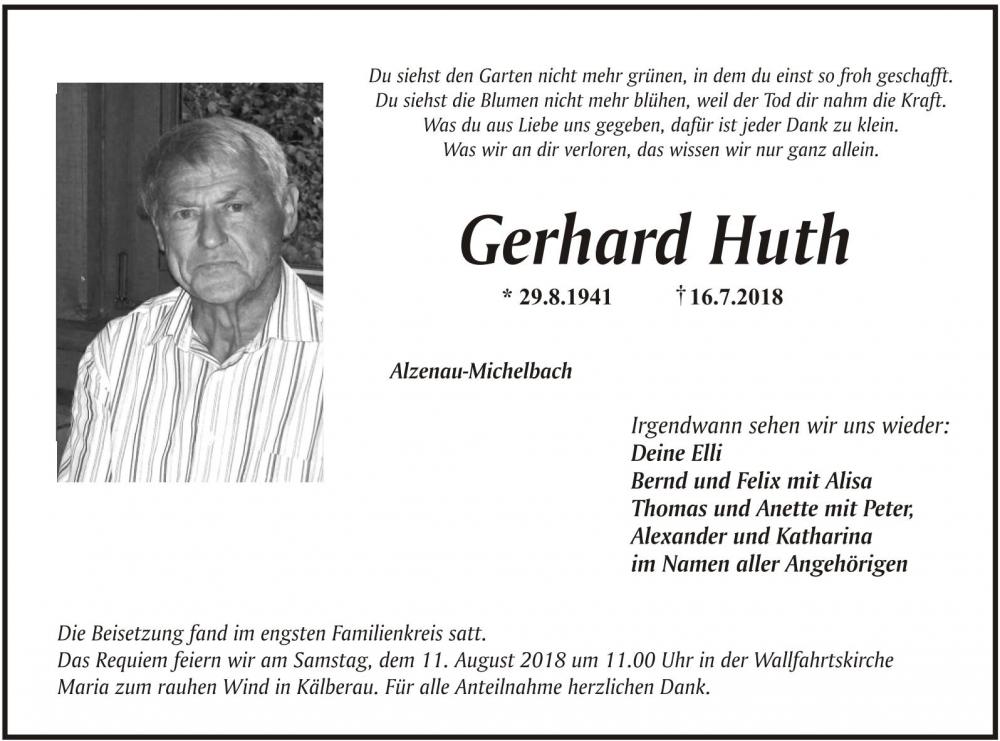 Du siehst den Garten nicht mehr grünen, in dem du einst so froh geschafft.
Du siehst die Blumen nicht mehr blühen, weil der Tod dir nahm die Kraft.
Was du aus Liebe uns gegeben, dafür ist jeder Dank zu klein.
Was wir an dir verloren, das wissen wir nur ganz allein.

Gerhard Huth

* 29.8.1941 † 16.7.2018

Alzenau-Michelbach

Irgendwann sehen wir uns wieder:
Deine Elli
Bernd und Felix mit Alisa
Thomas und Anette mit Peter,
Alexander und Katharina
im Namen aller Angehörigen

Die Beisetzung fand im engsten Familienkreis satt.
Das Requiem feiern wir am Samstag, dem 11. August 2018 um 11.00 Uhr in der Wallfahrtskirche Maria zum rauhen Wind in Kälberau. Für alle Anteilnahme herzlichen Dank.